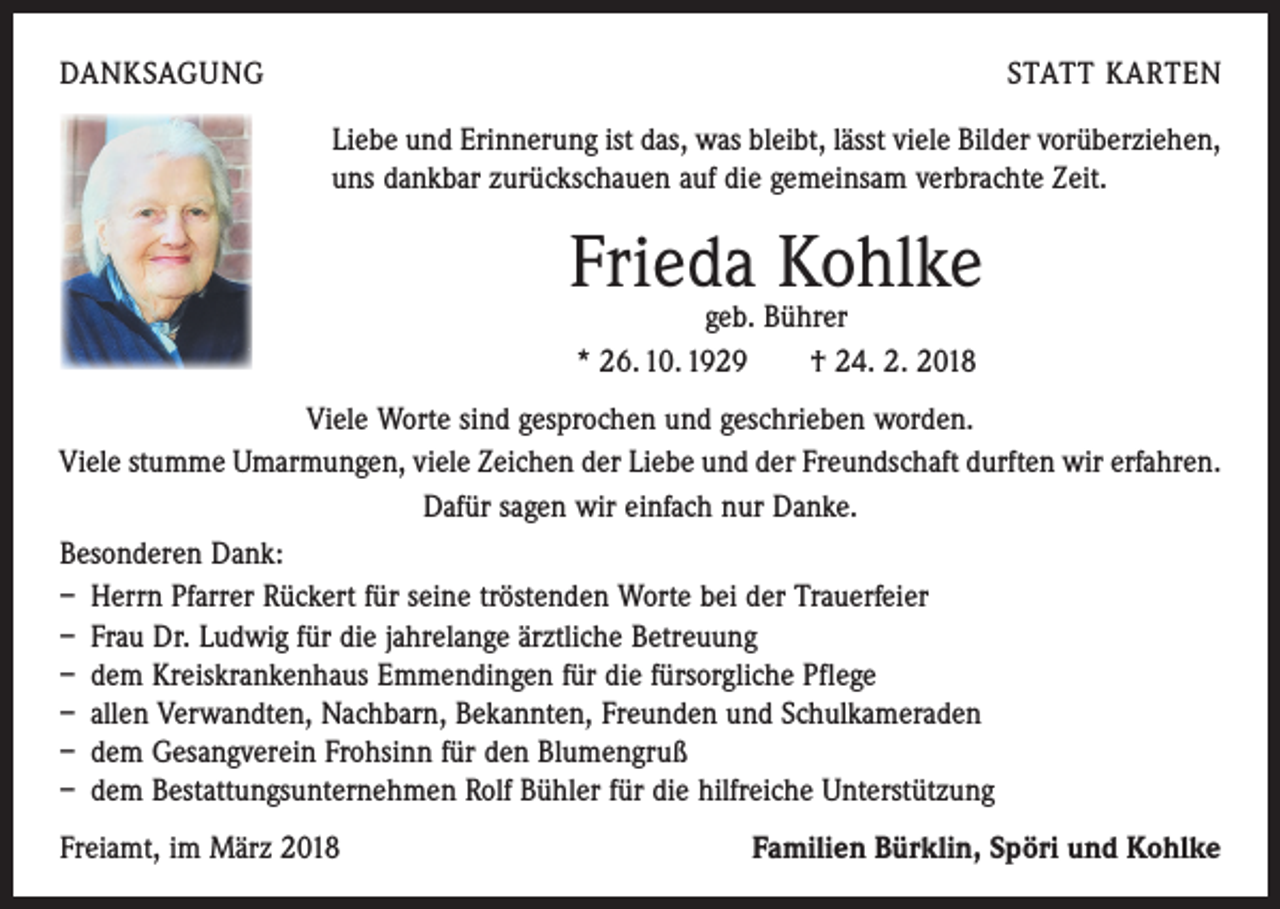 DANKSAGUNG

STATT KARTEN

Liebe und Erinnerung ist das, was bleibt, lässt viele Bilder vorüberziehen, uns dankbar zurückschauen auf die gemeinsam verbrachte Zeit.

Frieda Kohlke

geb. Bührer

* 26. 10. 1929 † 24. 2. 2018

Viele Worte sind gesprochen und geschrieben worden.
Viele stumme Umarmungen, viele Zeichen der Liebe und der Freundschaft durften wir erfahren.
Dafür sagen wir einfach nur Danke.

Besonderen Dank:
– Herrn Pfarrer Rückert für seine tröstenden Worte bei der Trauerfeier
– Frau Dr. Ludwig für die jahrelange ärztliche Betreuung
– dem Kreiskrankenhaus Emmendingen für die fürsorgliche Pflege
– allen Verwandten, Nachbarn, Bekannten, Freunden und Schulkameraden
– dem Gesangverein Frohsinn für den Blumengruß
– dem Bestattungsunternehmen Rolf Bühler für die hilfreiche Unterstützung

Freiamt, im März 2018

Familien Bürklin, Spöri und Kohlke